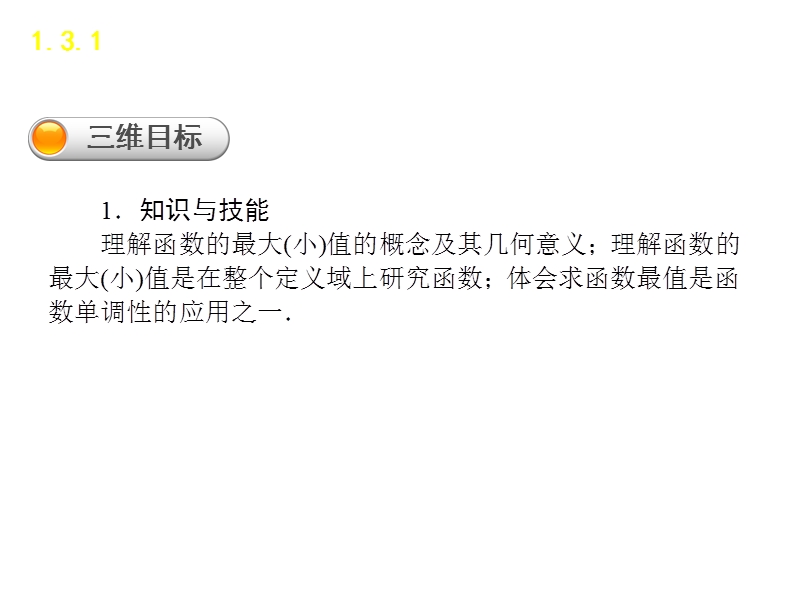 1. 3. 1

三维目标

1．知识与技能

理解函数的最大(小)值的概念及其几何意义；理解函数的最大(小)值是在整个定义域上研究函数；体会求函数最值是函数单调性的应用之一.